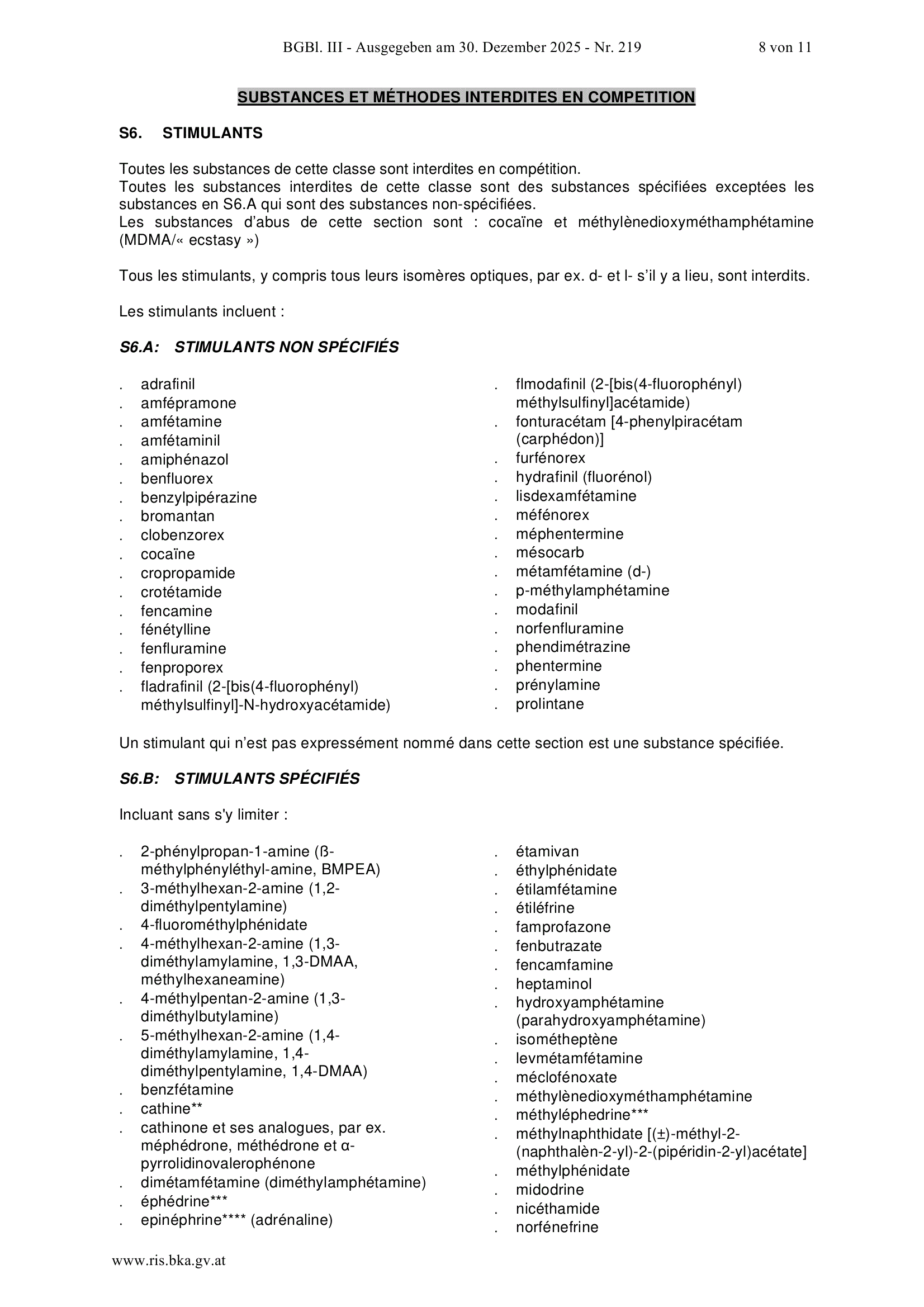 BGBl. III - Ausgegeben am 30. Dezember 2025 - Nr. 219 8 von 11

SUBSTANCES ET MÉTHODES INTERDITES EN COMPETITION

S6. STIMULANTS

Toutes les substances de cette classe sont interdites en compétition.
Toutes les substances interdites de cette classe sont des substances spécifiées exceptées les substances en S6.A qui sont des substances non-spécifiées.
Les substances d'abus de cette section sont : cocaïne et méthylènedioxyméthamphétamine (MDMA/« ecstasy »)

Tous les stimulants, y compris tous leurs isomères optiques, par ex. d- et l- s'il y a lieu, sont interdits.

Les stimulants incluent :

S6.A: STIMULANTS NON SPÉCIFIÉS

. adrafinil
. amfépramone
. amfétamine
. amfétaminil
. amiphénazol
. benfluorex
. benzylpipérazine
. bromantan
. clobenzorex
. cocaïne
. cropropamide
. crotétamide
. fencamine
. fénétylline
. fenfluramine
. fenproporex
. fladrafinil (2-[bis(4-fluorophényl) méthylsulfinyl]-N-hydroxyacétamide)
. flmodafinil (2-[bis(4-fluorophényl) méthylsulfinyl]acétamide)
. fonturacétam [4-phenylpiracétam (carphédon)]
. furfénorex
. hydrafinil (fluorénol)
. lisdexamfétamine
. méfénorex
. méphentermine
. mésocarb
. métamfétamine (d-)
. p-méthylamphétamine
. modafinil
. norfenfluramine
. phendimétrazine
. phentermine
. prénylamine
. prolintane

Un stimulant qui n'est pas expressément nommé dans cette section est une substance spécifiée.

S6.B: STIMULANTS SPÉCIFIÉS

Incluant sans s'y limiter :

. 2-phénylpropan-1-amine (ß-méthylphényléthyl-amine, BMPEA)
. 3-méthylhexan-2-amine (1,2-diméthylpentylamine)
. 4-fluorométhylphénidate
. 4-méthylhexan-2-amine (1,3-diméthylamylamine, 1,3-DMAA, méthylhexaneamine)
. 4-méthylpentan-2-amine (1,3-diméthylbutylamine)
. 5-méthylhexan-2-amine (1,4-diméthylamylamine, 1,4-diméthylpentylamine, 1,4-DMAA)
. benzfétamine
. cathine**
. cathinone et ses analogues, par ex. méphédrone, méthédrone et α-pyrrolidinovalerophénone
. dimétamfétamine (diméthylamphétamine)
. éphédrine***
. epinéphrine**** (adrénaline)
. étamivan
. éthylphénidate
. étilamfétamine
. étiléfrine
. famprofazone
. fenbutrazate
. fencamfamine
. heptaminol
. hydroxyamphétamine (parahydroxyamphétamine)
. isométheptène
. levmétamfétamine
. méclofénoxate
. méthylènedioxyméthamphétamine
. méthyléphedrine***
. méthylnaphthidate [(±)-méthyl-2-(naphthalèn-2-yl)-2-(pipéridin-2-yl)acétate]
. méthylphénidate
. midodrine
. nicéthamide
. norfénefrine

www.ris.bka.gv.at